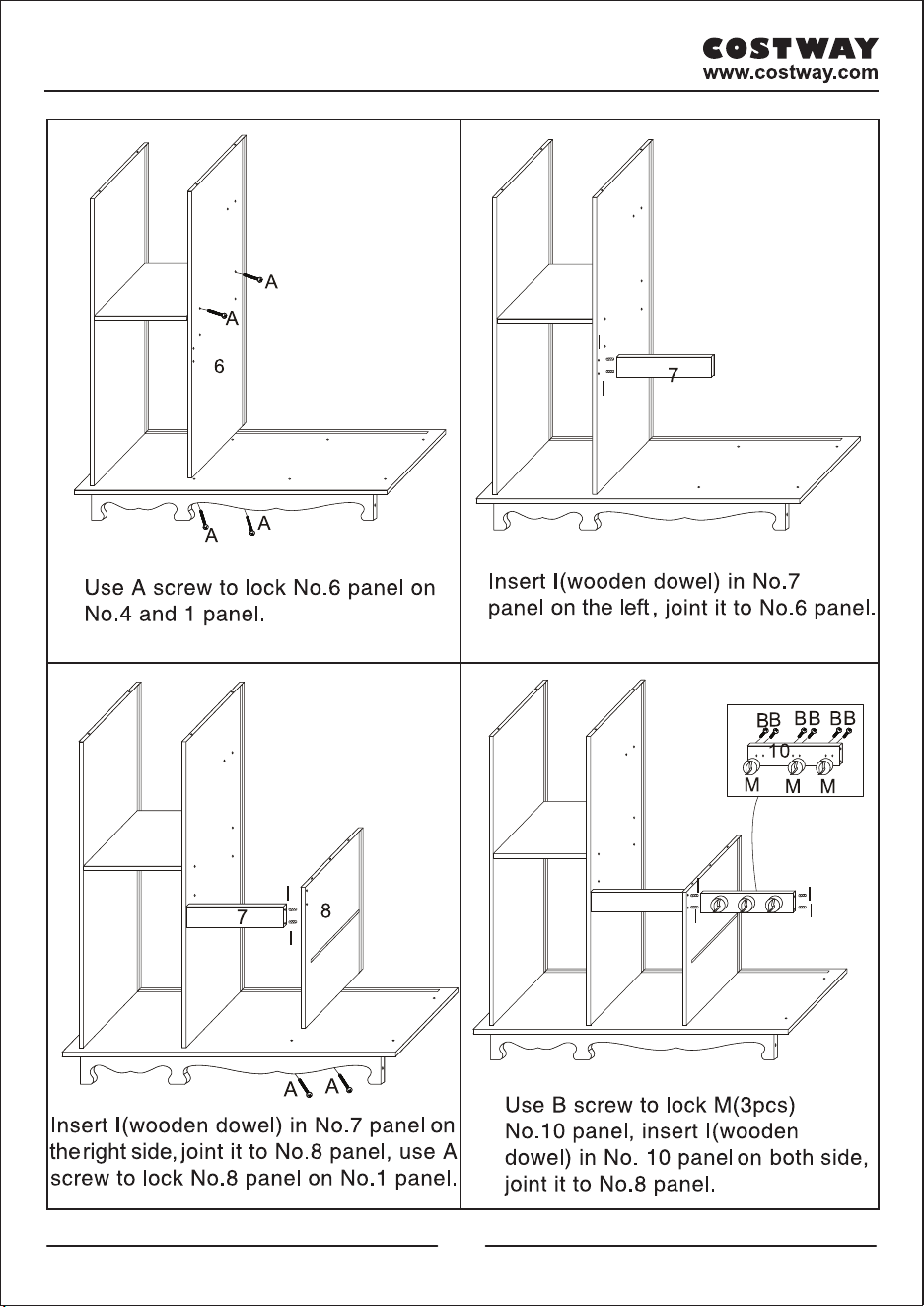 COSTWAY
www.costway.com

A
A
6
A
A

Use A screw to lock No.6 panel on No.4 and 1 panel.

I
7
I

Insert I(wooden dowel) in No.7 panel on the left, joint it to No.6 panel.

I
7
I
8
A
A

Insert I(wooden dowel) in No.7 panel on the right side, joint it to No.8 panel, use A screw to lock No.8 panel on No.1 panel.

BB BB BB
10
M M M
I
I
I
I

Use B screw to lock M(3pcs) No.10 panel, insert I(wooden dowel) in No. 10 panel on both side, joint it to No.8 panel.